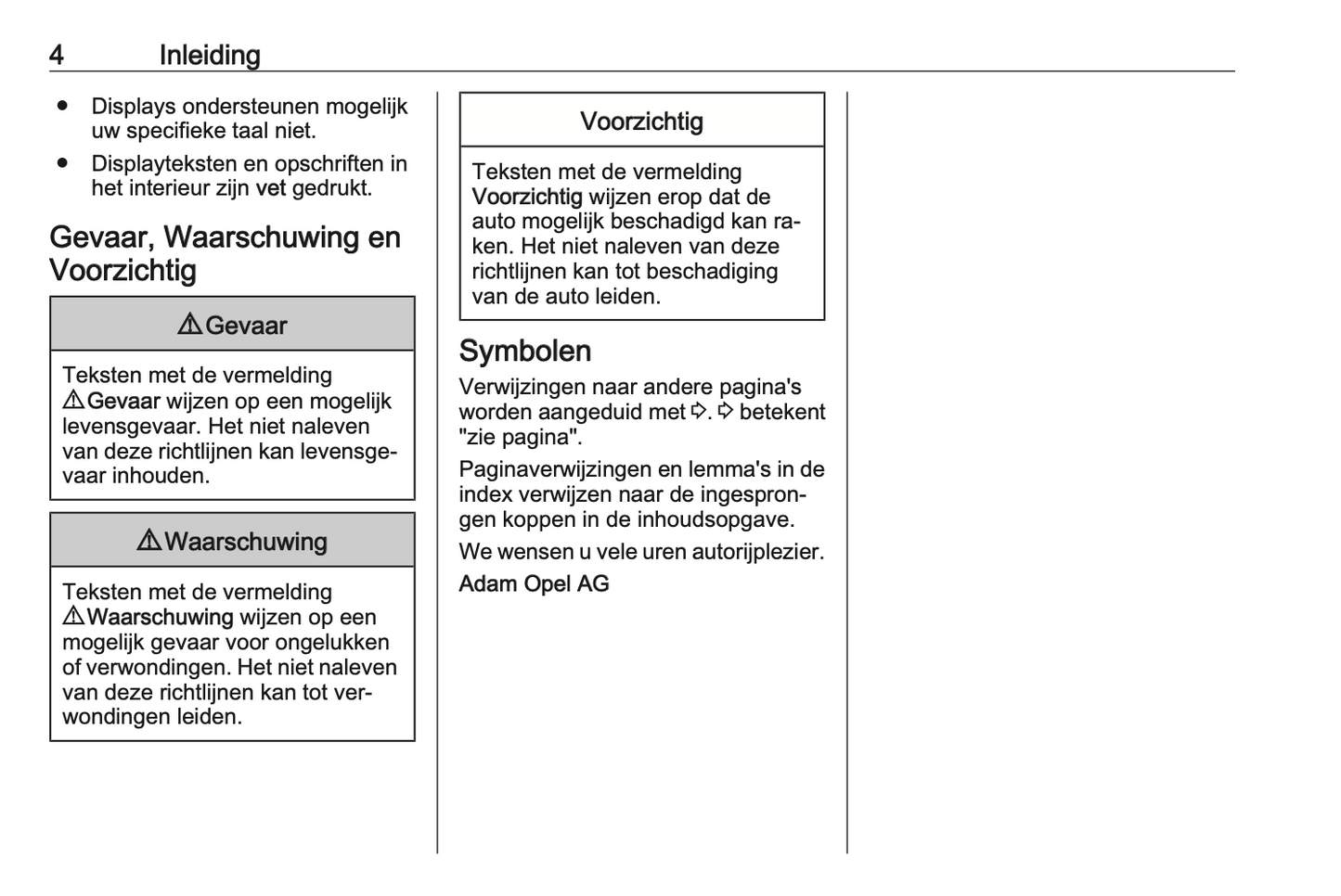 4 Inleiding

● Displays ondersteunen mogelijk uw specifieke taal niet.
● Displayteksten en opschriften in het interieur zijn vet gedrukt.

Gevaar, Waarschuwing en Voorzichtig

⚠ Gevaar

Teksten met de vermelding ⚠ Gevaar wijzen op een mogelijk levensgevaar. Het niet naleven van deze richtlijnen kan levensgevaar inhouden.

⚠ Waarschuwing

Teksten met de vermelding ⚠ Waarschuwing wijzen op een mogelijk gevaar voor ongelukken of verwondingen. Het niet naleven van deze richtlijnen kan tot verwondingen leiden.

Voorzichtig

Teksten met de vermelding Voorzichtig wijzen erop dat de auto mogelijk beschadigd kan raken. Het niet naleven van deze richtlijnen kan tot beschadiging van de auto leiden.

Symbolen

Verwijzingen naar andere pagina's worden aangeduid met ⇨. ⇨ betekent "zie pagina".

Paginaverwijzingen en lemma's in de index verwijzen naar de ingesprongen koppen in de inhoudsopgave.

We wensen u vele uren autorijplezier.

Adam Opel AG